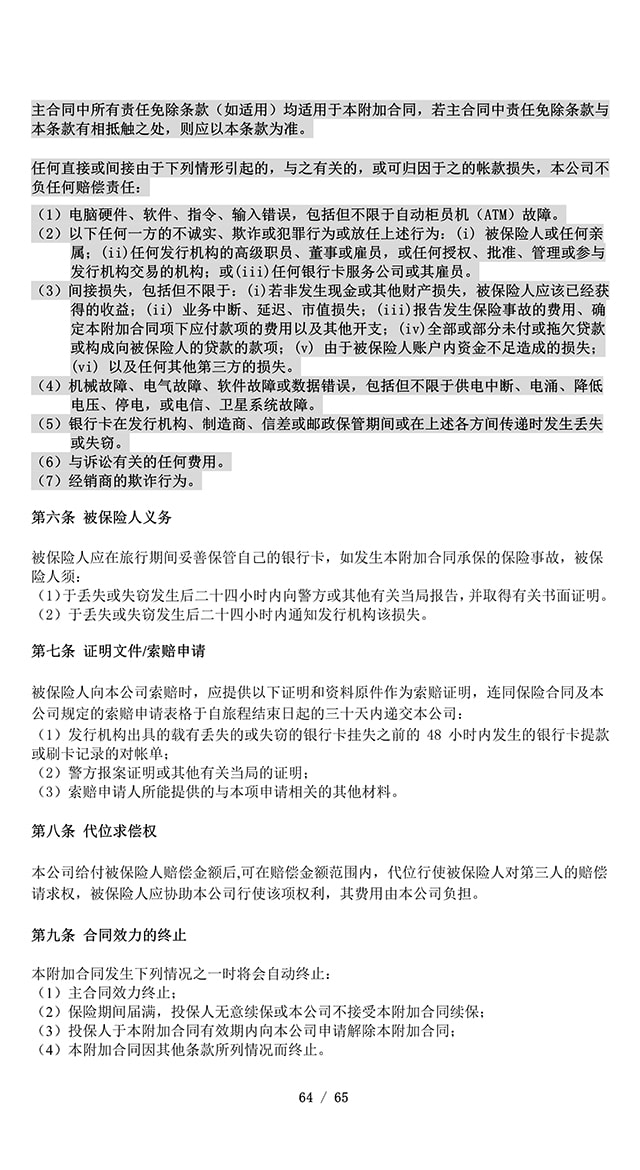 主合同中所有责任免除条款（如适用）均适用于本附加合同，若主合同中责任免除条款与本条款有相抵触之处，则应以本条款为准。

任何直接或间接由于下列情形引起的，与之有关的，或可归因于之的帐款损失，本公司不负任何赔偿责任：

（1）电脑硬件、软件、指令、输入错误，包括但不限于自动柜员机（ATM）故障。
（2）以下任何一方的不诚实、欺诈或犯罪行为或放任上述行为：(i) 被保险人或任何亲属；(ii)任何发行机构的高级职员、董事或雇员，或任何授权、批准、管理或参与发行机构交易的机构；或(iii)任何银行卡服务公司或其雇员。
（3）间接损失，包括但不限于：(i)若非发生现金或其他财产损失，被保险人应该已经获得的收益；(ii) 业务中断、延迟、市值损失；(iii)报告发生保险事故的费用、确定本附加合同项下应付款项的费用以及其他开支；(iv)全部或部分未付或拖欠贷款或构成向被保险人的贷款的款项；(v) 由于被保险人账户内资金不足造成的损失；(vi) 以及任何其他第三方的损失。
（4）机械故障、电气故障、软件故障或数据错误，包括但不限于供电中断、电涌、降低电压、停电，或电信、卫星系统故障。
（5）银行卡在发行机构、制造商、信差或邮政保管期间或在上述各方间传递时发生丢失或失窃。
（6）与诉讼有关的任何费用。
（7）经销商的欺诈行为。

第六条 被保险人义务

被保险人应在旅行期间妥善保管自己的银行卡，如发生本附加合同承保的保险事故，被保险人须：
（1）于丢失或失窃发生后二十四小时内向警方或其他有关当局报告，并取得有关书面证明。
（2）于丢失或失窃发生后二十四小时内通知发行机构该损失。

第七条 证明文件/索赔申请

被保险人向本公司索赔时，应提供以下证明和资料原件作为索赔证明，连同保险合同及本公司规定的索赔申请表格于自旅程结束日起的三十天内递交本公司：
（1）发行机构出具的载有丢失的或失窃的银行卡挂失之前的 48 小时内发生的银行卡提款或刷卡记录的对帐单；
（2）警方报案证明或其他有关当局的证明；
（3）索赔申请人所能提供的与本项申请相关的其他材料。

第八条 代位求偿权

本公司给付被保险人赔偿金额后,可在赔偿金额范围内，代位行使被保险人对第三人的赔偿请求权，被保险人应协助本公司行使该项权利，其费用由本公司负担。

第九条 合同效力的终止

本附加合同发生下列情况之一时将会自动终止：
（1）主合同效力终止；
（2）保险期间届满，投保人无意续保或本公司不接受本附加合同续保；
（3）投保人于本附加合同有效期内向本公司申请解除本附加合同；
（4）本附加合同因其他条款所列情况而终止。

64 / 65